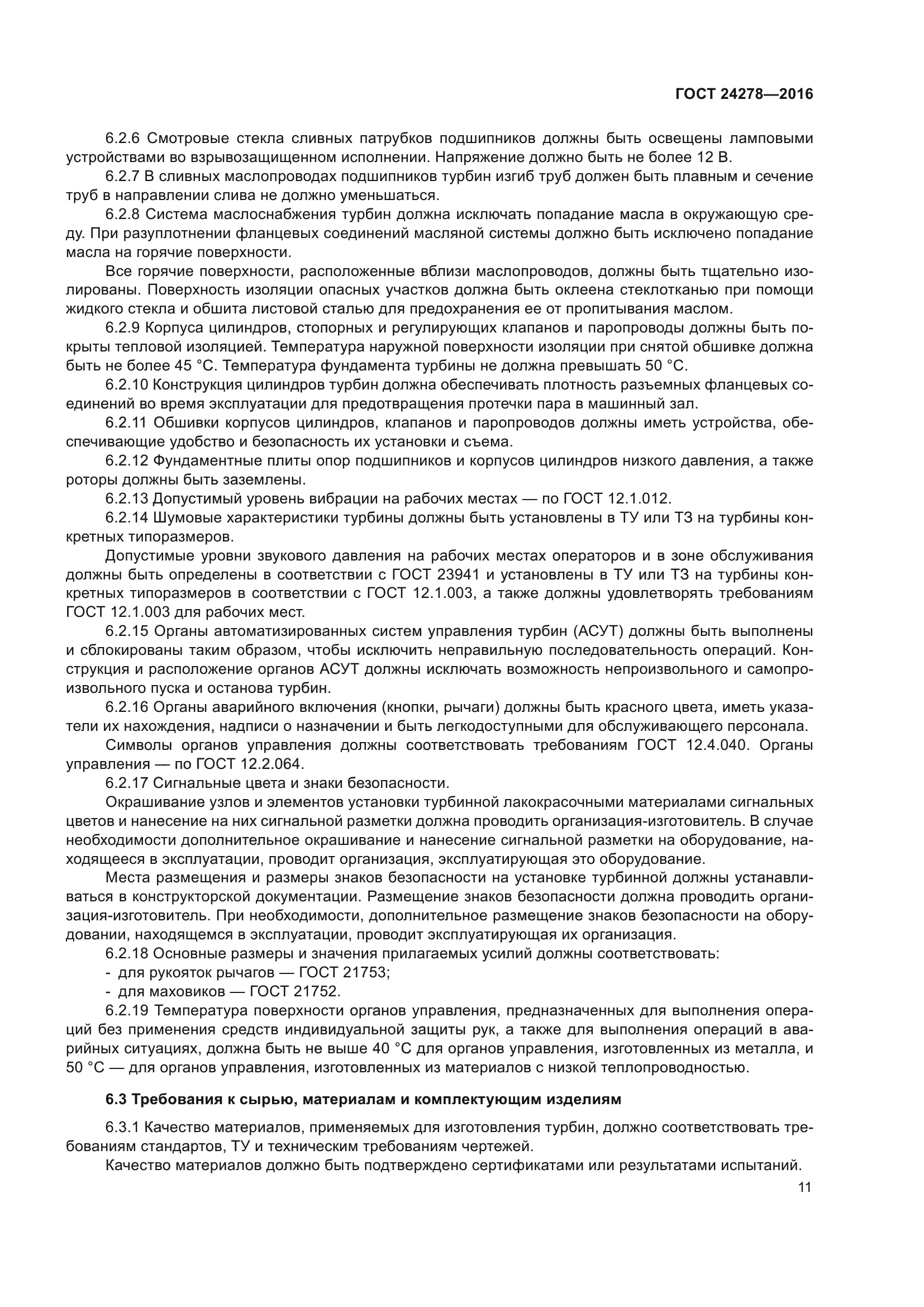 ГОСТ 24278—2016

6.2.6 Смотровые стекла сливных патрубков подшипников должны быть освещены ламповыми устройствами во взрывозащищенном исполнении. Напряжение должно быть не более 12 В.

6.2.7 В сливных маслопроводах подшипников турбин изгиб труб должен быть плавным и сечение труб в направлении слива не должно уменьшаться.

6.2.8 Система маслоснабжения турбин должна исключать попадание масла в окружающую среду. При разуплотнении фланцевых соединений масляной системы должно быть исключено попадание масла на горячие поверхности.

Все горячие поверхности, расположенные вблизи маслопроводов, должны быть тщательно изолированы. Поверхность изоляции опасных участков должна быть оклеена стеклотканью при помощи жидкого стекла и обшита листовой сталью для предохранения ее от пропитывания маслом.

6.2.9 Корпуса цилиндров, стопорных и регулирующих клапанов и паропроводы должны быть покрыты тепловой изоляцией. Температура наружной поверхности изоляции при снятой обшивке должна быть не более 45 °С. Температура фундамента турбины не должна превышать 50 °С.

6.2.10 Конструкция цилиндров турбин должна обеспечивать плотность разъемных фланцевых соединений во время эксплуатации для предотвращения протечки пара в машинный зал.

6.2.11 Обшивки корпусов цилиндров, клапанов и паропроводов должны иметь устройства, обеспечивающие удобство и безопасность их установки и съема.

6.2.12 Фундаментные плиты опор подшипников и корпусов цилиндров низкого давления, а также роторы должны быть заземлены.

6.2.13 Допустимый уровень вибрации на рабочих местах — по ГОСТ 12.1.012.

6.2.14 Шумовые характеристики турбины должны быть установлены в ТУ или ТЗ на турбины конкретных типоразмеров.

Допустимые уровни звукового давления на рабочих местах операторов и в зоне обслуживания должны быть определены в соответствии с ГОСТ 23941 и установлены в ТУ или ТЗ на турбины конкретных типоразмеров в соответствии с ГОСТ 12.1.003, а также должны удовлетворять требованиям ГОСТ 12.1.003 для рабочих мест.

6.2.15 Органы автоматизированных систем управления турбин (АСУТ) должны быть выполнены и сблокированы таким образом, чтобы исключить неправильную последовательность операций. Конструкция и расположение органов АСУТ должны исключать возможность непроизвольного и самопроизвольного пуска и останова турбин.

6.2.16 Органы аварийного включения (кнопки, рычаги) должны быть красного цвета, иметь указатели их нахождения, надписи о назначении и быть легкодоступными для обслуживающего персонала.

Символы органов управления должны соответствовать требованиям ГОСТ 12.4.040. Органы управления — по ГОСТ 12.2.064.

6.2.17 Сигнальные цвета и знаки безопасности.

Окрашивание узлов и элементов установки турбинной лакокрасочными материалами сигнальных цветов и нанесение на них сигнальной разметки должна проводить организация-изготовитель. В случае необходимости дополнительное окрашивание и нанесение сигнальной разметки на оборудование, находящееся в эксплуатации, проводит организация, эксплуатирующая это оборудование.

Места размещения и размеры знаков безопасности на установке турбинной должны устанавливаться в конструкторской документации. Размещение знаков безопасности должна проводить организация-изготовитель. При необходимости, дополнительное размещение знаков безопасности на оборудовании, находящемся в эксплуатации, проводит эксплуатирующая их организация.

6.2.18 Основные размеры и значения прилагаемых усилий должны соответствовать:
- для рукояток рычагов — ГОСТ 21753;
- для маховиков — ГОСТ 21752.

6.2.19 Температура поверхности органов управления, предназначенных для выполнения операций без применения средств индивидуальной защиты рук, а также для выполнения операций в аварийных ситуациях, должна быть не выше 40 °С для органов управления, изготовленных из металла, и 50 °С — для органов управления, изготовленных из материалов с низкой теплопроводностью.

6.3 Требования к сырью, материалам и комплектующим изделиям

6.3.1 Качество материалов, применяемых для изготовления турбин, должно соответствовать требованиям стандартов, ТУ и техническим требованиям чертежей.

Качество материалов должно быть подтверждено сертификатами или результатами испытаний.

11